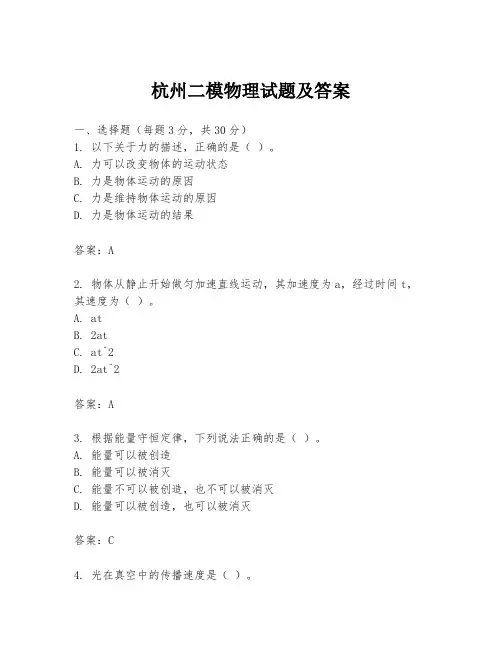 杭州二模物理试题及答案

一、选择题（每题3分，共30分）
1. 以下关于力的描述，正确的是（ ）。
A. 力可以改变物体的运动状态
B. 力是物体运动的原因
C. 力是维持物体运动的原因
D. 力是物体运动的结果

答案：A

2. 物体从静止开始做匀加速直线运动，其加速度为a，经过时间t，其速度为（ ）。
A. at
B. 2at
C. at^2
D. 2at^2

答案：A

3. 根据能量守恒定律，下列说法正确的是（ ）。
A. 能量可以被创造
B. 能量可以被消灭
C. 能量不可以被创造，也不可以被消灭
D. 能量可以被创造，也可以被消灭

答案：C

4. 光在真空中的传播速度是（ ）。